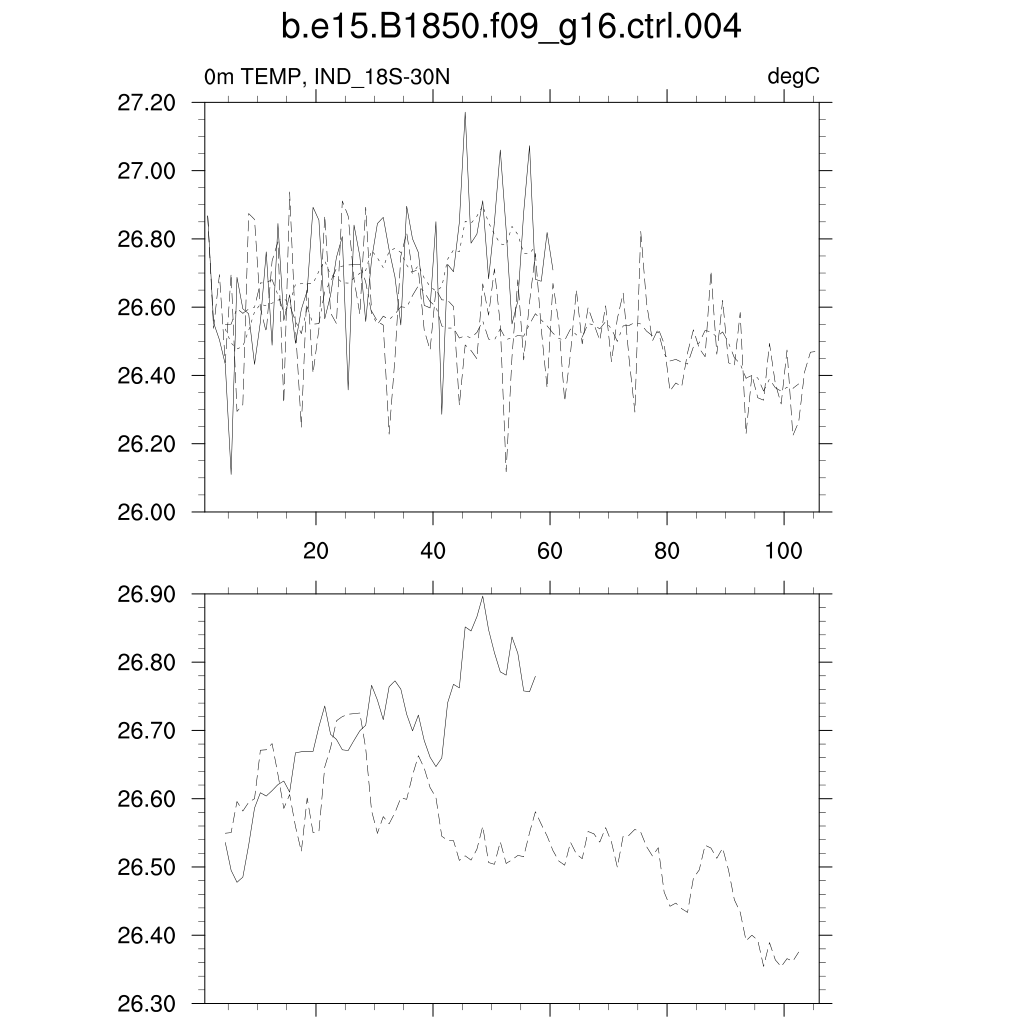 b.e15.B1850.f09_g16.ctrl.004

0m TEMP, IND_18S-30N

degC

27.20
27.00
26.80
26.60
26.40
26.20
26.00

20
40
60
80
100

26.90
26.80
26.70
26.60
26.50
26.40
26.30